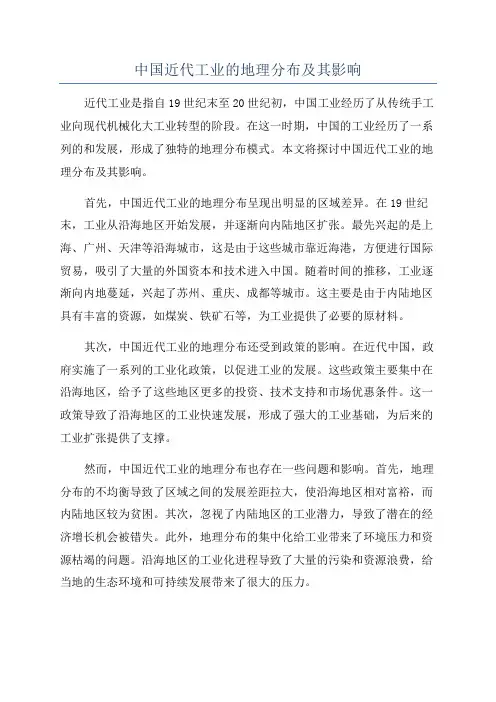 中国近代工业的地理分布及其影响

近代工业是指自19世纪末至20世纪初，中国工业经历了从传统手工业向现代机械化大工业转型的阶段。在这一时期，中国的工业经历了一系列的和发展，形成了独特的地理分布模式。本文将探讨中国近代工业的地理分布及其影响。

首先，中国近代工业的地理分布呈现出明显的区域差异。在19世纪末，工业从沿海地区开始发展，并逐渐向内陆地区扩张。最先兴起的是上海、广州、天津等沿海城市，这是由于这些城市靠近海港，方便进行国际贸易，吸引了大量的外国资本和技术进入中国。随着时间的推移，工业逐渐向内地蔓延，兴起了苏州、重庆、成都等城市。这主要是由于内陆地区具有丰富的资源，如煤炭、铁矿石等，为工业提供了必要的原材料。

其次，中国近代工业的地理分布还受到政策的影响。在近代中国，政府实施了一系列的工业化政策，以促进工业的发展。这些政策主要集中在沿海地区，给予了这些地区更多的投资、技术支持和市场优惠条件。这一政策导致了沿海地区的工业快速发展，形成了强大的工业基础，为后来的工业扩张提供了支撑。

然而，中国近代工业的地理分布也存在一些问题和影响。首先，地理分布的不均衡导致了区域之间的发展差距拉大，使沿海地区相对富裕，而内陆地区较为贫困。其次，忽视了内陆地区的工业潜力，导致了潜在的经济增长机会被错失。此外，地理分布的集中化给工业带来了环境压力和资源枯竭的问题。沿海地区的工业化进程导致了大量的污染和资源浪费，给当地的生态环境和可持续发展带来了很大的压力。